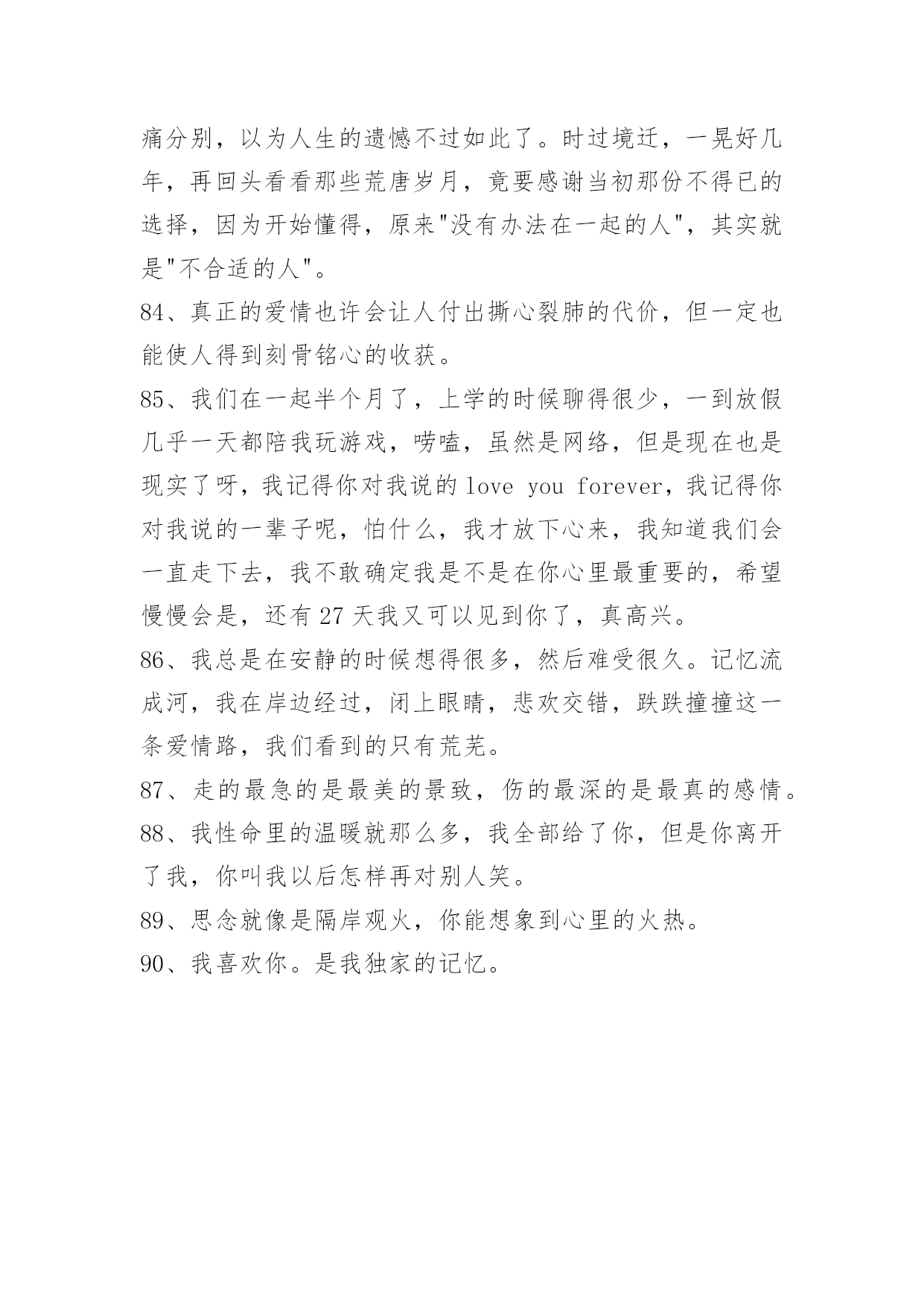 痛分别，以为人生的遗憾不过如此了。时过境迁，一晃好几年，再回头看看那些荒唐岁月，竟要感谢当初那份不得已的选择，因为开始懂得，原来"没有办法在一起的人"，其实就是"不合适的人"。

84、真正的爱情也许会让人付出撕心裂肺的代价，但一定也能使人得到刻骨铭心的收获。

85、我们在一起半个月了，上学的时候聊得很少，一到放假几乎一天都陪我玩游戏，唠嗑，虽然是网络，但是现在也是现实了呀，我记得你对我说的 love you forever，我记得你对我说的一辈子呢，怕什么，我才放下心来，我知道我们会一直走下去，我不敢确定我是不是在你心里最重要的，希望慢慢会是，还有 27 天我又可以见到你了，真高兴。

86、我总是在安静的时候想得很多，然后难受很久。记忆流成河，我在岸边经过，闭上眼睛，悲欢交错，跌跌撞撞这一条爱情路，我们看到的只有荒芜。

87、走的最急的是最美的景致，伤的最深的是最真的感情。

88、我性命里的温暖就那么多，我全部给了你，但是你离开了我，你叫我以后怎样再对别人笑。

89、思念就像是隔岸观火，你能想象到心里的火热。

90、我喜欢你。是我独家的记忆。